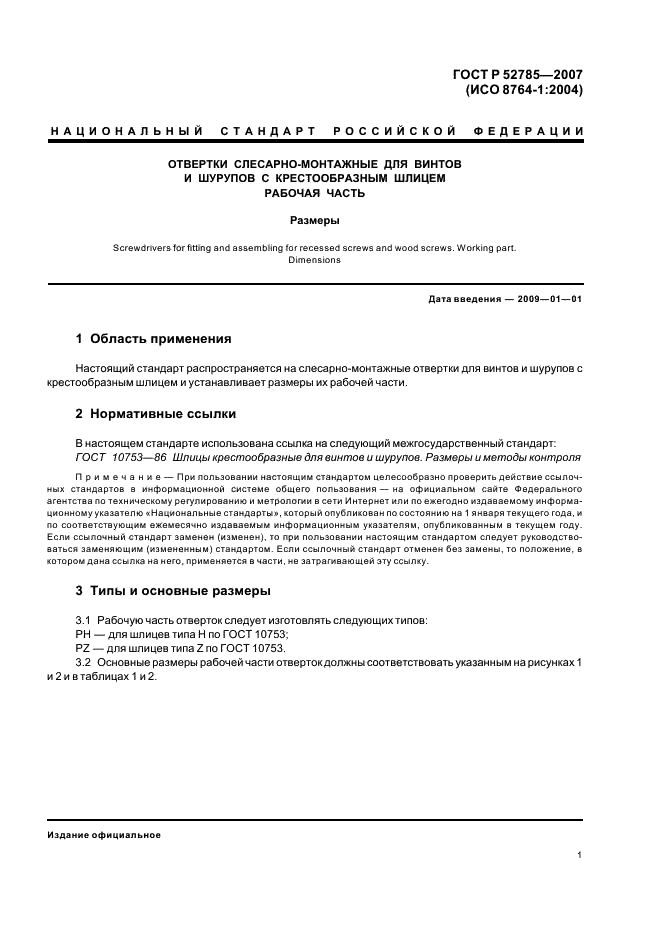 ГОСТ Р 52785—2007
(ИСО 8764-1:2004)

НАЦИОНАЛЬНЫЙ СТАНДАРТ РОССИЙСКОЙ ФЕДЕРАЦИИ

ОТВЕРТКИ СЛЕСАРНО-МОНТАЖНЫЕ ДЛЯ ВИНТОВ
И ШУРУПОВ С КРЕСТООБРАЗНЫМ ШЛИЦЕМ
РАБОЧАЯ ЧАСТЬ

Размеры

Screwdrivers for fitting and assembling for recessed screws and wood screws. Working part. Dimensions

Дата введения — 2009—01—01

1 Область применения

Настоящий стандарт распространяется на слесарно-монтажные отвертки для винтов и шурупов с крестообразным шлицем и устанавливает размеры их рабочей части.

2 Нормативные ссылки

В настоящем стандарте использована ссылка на следующий межгосударственный стандарт:
ГОСТ 10753—86 Шлицы крестообразные для винтов и шурупов. Размеры и методы контроля

Примечание — При пользовании настоящим стандартом целесообразно проверить действие ссылочных стандартов в информационной системе общего пользования — на официальном сайте Федерального агентства по техническому регулированию и метрологии в сети Интернет или по ежегодно издаваемому информационному указателю «Национальные стандарты», который опубликован по состоянию на 1 января текущего года, и по соответствующим ежемесячно издаваемым информационным указателям, опубликованным в текущем году. Если ссылочный стандарт заменен (изменен), то при пользовании настоящим стандартом следует руководствоваться заменяющим (измененным) стандартом. Если ссылочный стандарт отменен без замены, то положение, в котором дана ссылка на него, применяется в части, не затрагивающей эту ссылку.

3 Типы и основные размеры

3.1 Рабочую часть отверток следует изготовлять следующих типов:
PH — для шлицев типа H по ГОСТ 10753;
PZ — для шлицев типа Z по ГОСТ 10753.
3.2 Основные размеры рабочей части отверток должны соответствовать указанным на рисунках 1 и 2 и в таблицах 1 и 2.

Издание официальное

1